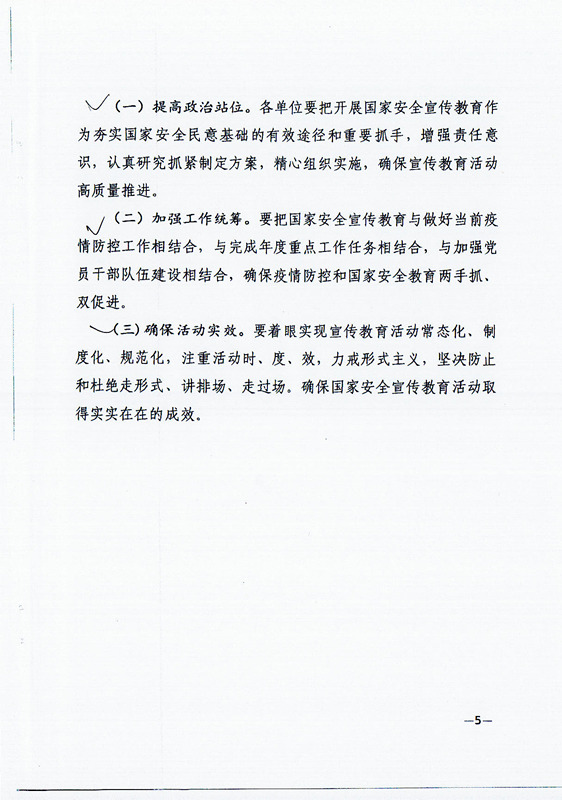 （一）提高政治站位。各单位要把开展国家安全宣传教育作为夯实国家安全民意基础的有效途径和重要抓手，增强责任意识，认真研究抓紧制定方案，精心组织实施，确保宣传教育活动高质量推进。

（二）加强工作统筹。要把国家安全宣传教育与做好当前疫情防控工作相结合，与完成年度重点工作任务相结合，与加强党员干部队伍建设相结合，确保疫情防控和国家安全教育两手抓、双促进。

（三）确保活动实效。要着眼实现宣传教育活动常态化、制度化、规范化，注重活动时、度、效，力戒形式主义，坚决防止和杜绝走形式、讲排场、走过场。确保国家安全宣传教育活动取得实实在在的成效。

—5—